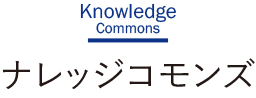 Knowledge
Commons

ナレッジコモンズ